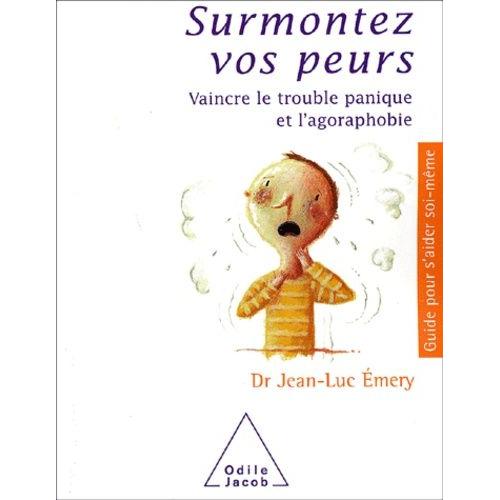 Surmontez vos peurs

Vaincre le trouble panique et l'agoraphobie

Guide pour s'aider soi-même

Dr Jean-Luc Émery

Odile Jacob